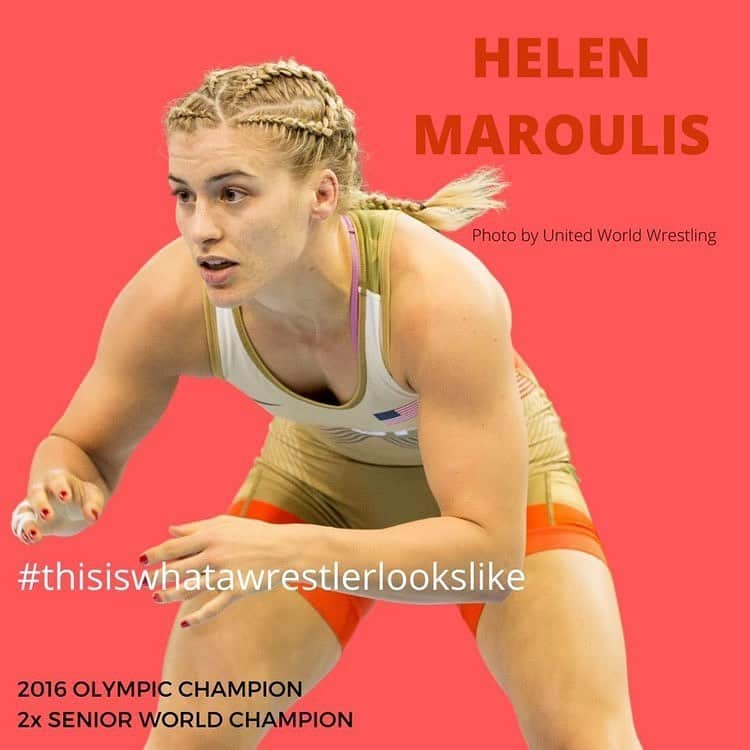 HELEN MAROULIS

Photo by United World Wrestling

#thisiswhatawrestlerlookslike

2016 OLYMPIC CHAMPION
2x SENIOR WORLD CHAMPION